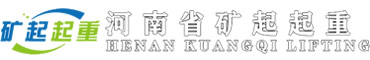 矿起起重 河南省矿起起重
HENAN KUANGQI LIFTING